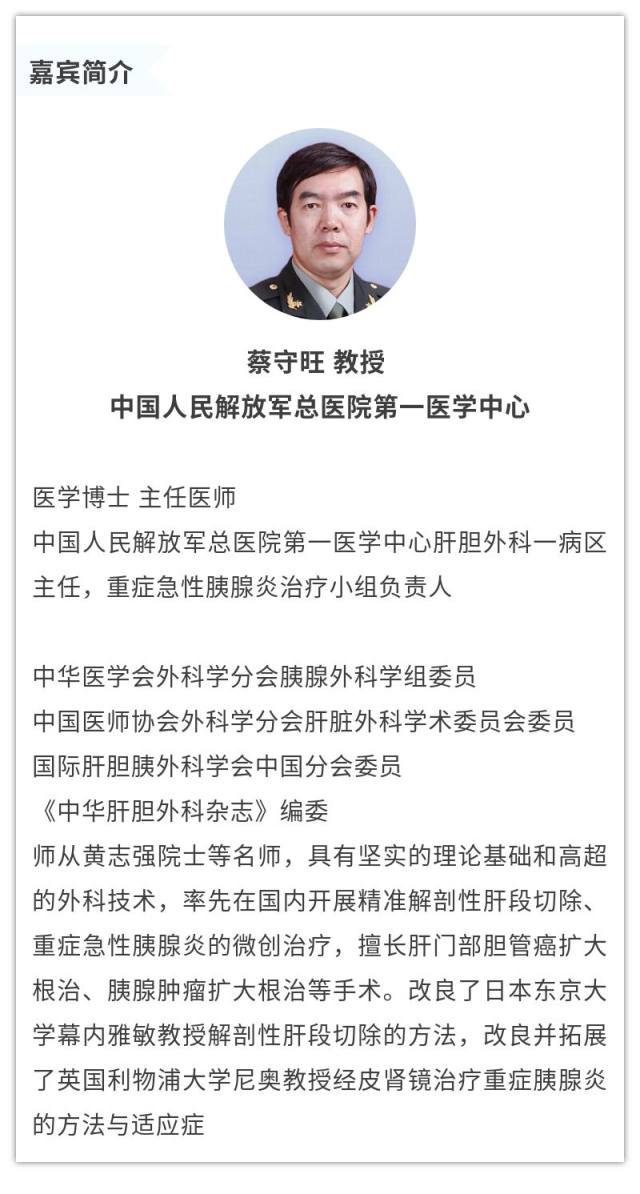 嘉宾简介

蔡守旺 教授
中国人民解放军总医院第一医学中心

医学博士 主任医师
中国人民解放军总医院第一医学中心肝胆外科一病区主任，重症急性胰腺炎治疗小组负责人

中华医学会外科学分会胰腺外科学组委员
中国医师协会外科学分会肝脏外科学术委员会委员
国际肝胆胰外科学会中国分会委员
《中华肝胆外科杂志》编委
师从黄志强院士等名师，具有坚实的理论基础和高超的外科技术，率先在国内开展精准解剖性肝段切除、重症急性胰腺炎的微创治疗，擅长肝门部胆管癌扩大根治、胰腺肿瘤扩大根治等手术。改良了日本东京大学幕内雅敏教授解剖性肝段切除的方法，改良并拓展了英国利物浦大学尼奥教授经皮肾镜治疗重症胰腺炎的方法与适应症